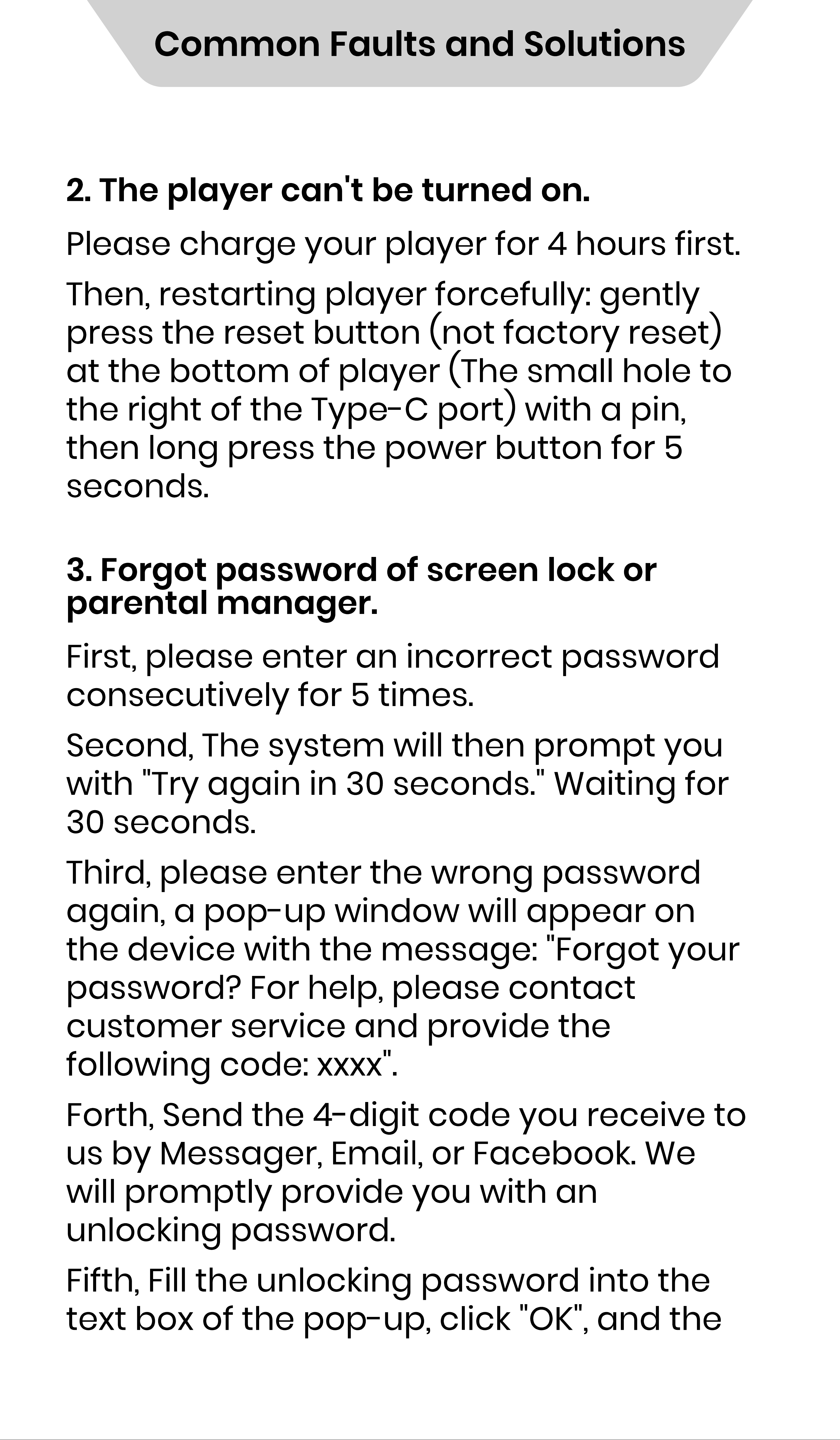 Common Faults and Solutions

2. The player can't be turned on.

Please charge your player for 4 hours first.

Then, restarting player forcefully: gently press the reset button (not factory reset) at the bottom of player (The small hole to the right of the Type-C port) with a pin, then long press the power button for 5 seconds.

3. Forgot password of screen lock or parental manager.

First, please enter an incorrect password consecutively for 5 times.

Second, The system will then prompt you with "Try again in 30 seconds." Waiting for 30 seconds.

Third, please enter the wrong password again, a pop-up window will appear on the device with the message: "Forgot your password? For help, please contact customer service and provide the following code: xxxx".

Forth, Send the 4-digit code you receive to us by Messager, Email, or Facebook. We will promptly provide you with an unlocking password.

Fifth, Fill the unlocking password into the text box of the pop-up, click "OK", and the